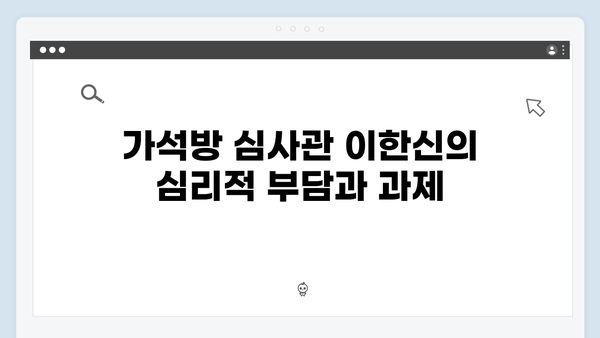 가석방 심사관 이한신의 심리적 부담과 과제